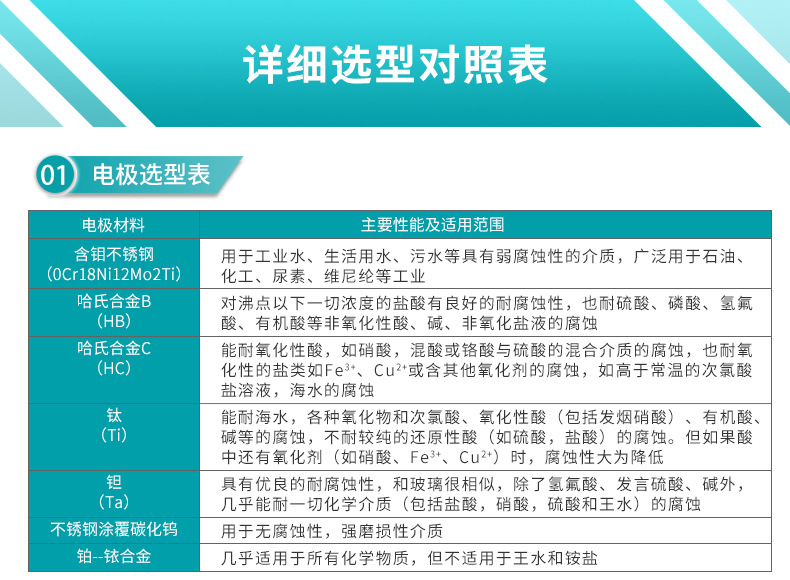 详细选型对照表

01 电极选型表

| 电极材料 | 主要性能及适用范围 |
|---|---|
| 含钼不锈钢 (0Cr18Ni12Mo2Ti) | 用于工业水、生活用水、污水等具有弱腐蚀性的介质，广泛用于石油、化工、尿素、维尼纶等工业 |
| 哈氏合金B (HB) | 对沸点以下一切浓度的盐酸有良好的耐腐蚀性，也耐硫酸、磷酸、氢氟酸、有机酸等非氧化性酸、碱、非氧化盐液的腐蚀 |
| 哈氏合金C (HC) | 能耐氧化性酸，如硝酸，混酸或铬酸与硫酸的混合介质的腐蚀，也耐氧化性的盐类如$Fe^{3+}$、$Cu^{2+}$或含其他氧化剂的腐蚀，如高于常温的次氯酸盐溶液，海水的腐蚀 |
| 钛 (Ti) | 能耐海水，各种氧化物和次氯酸、氧化性酸（包括发烟硝酸）、有机酸、碱等的腐蚀，不耐较纯的还原性酸（如硫酸，盐酸）的腐蚀。但如果酸中还有氧化剂（如硝酸、$Fe^{3+}$、$Cu^{2+}$）时，腐蚀性大为降低 |
| 钽 (Ta) | 具有优良的耐腐蚀性，和玻璃很相似，除了氢氟酸、发言硫酸、碱外，几乎能耐一切化学介质（包括盐酸，硝酸，硫酸和王水）的腐蚀 |
| 不锈钢涂覆碳化钨 | 用于无腐蚀性，强磨损性介质 |
| 铂--铱合金 | 几乎适用于所有化学物质，但不适用于王水和铵盐 |